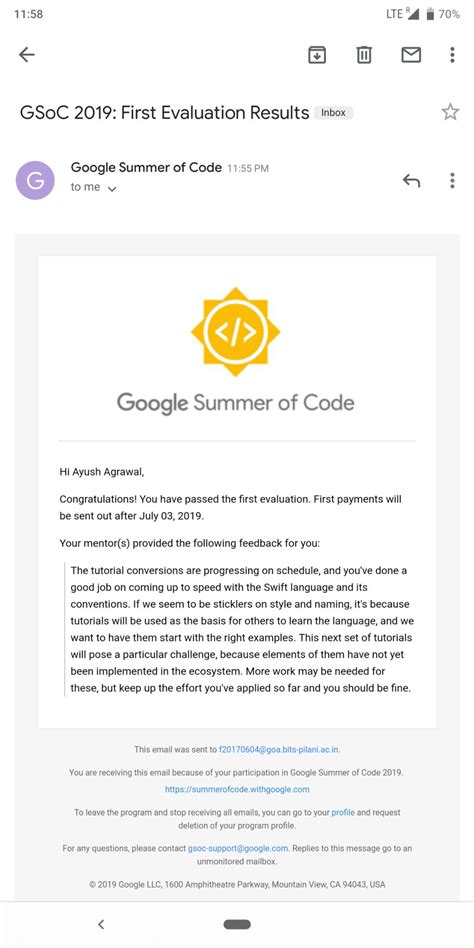 11:58

LTE R 70%

GSoC 2019: First Evaluation Results Inbox

G

Google Summer of Code 11:55 PM

to me

</>

Google Summer of Code

Hi Ayush Agrawal,

Congratulations! You have passed the first evaluation. First payments will be sent out after July 03, 2019.

Your mentor(s) provided the following feedback for you:

The tutorial conversions are progressing on schedule, and you've done a good job on coming up to speed with the Swift language and its conventions. If we seem to be sticklers on style and naming, it's because tutorials will be used as the basis for others to learn the language, and we want to have them start with the right examples. This next set of tutorials will pose a particular challenge, because elements of them have not yet been implemented in the ecosystem. More work may be needed for these, but keep up the effort you've applied so far and you should be fine.

This email was sent to f20170604@goa.bits-pilani.ac.in.

You are receiving this email because of your participation in Google Summer of Code 2019.
https://summerofcode.withgoogle.com

To leave the program and stop receiving all emails, you can go to your profile and request deletion of your program profile.

For any questions, please contact gsoc-support@google.com. Replies to this message go to an unmonitored mailbox.

© 2019 Google LLC, 1600 Amphitheatre Parkway, Mountain View, CA 94043, USA